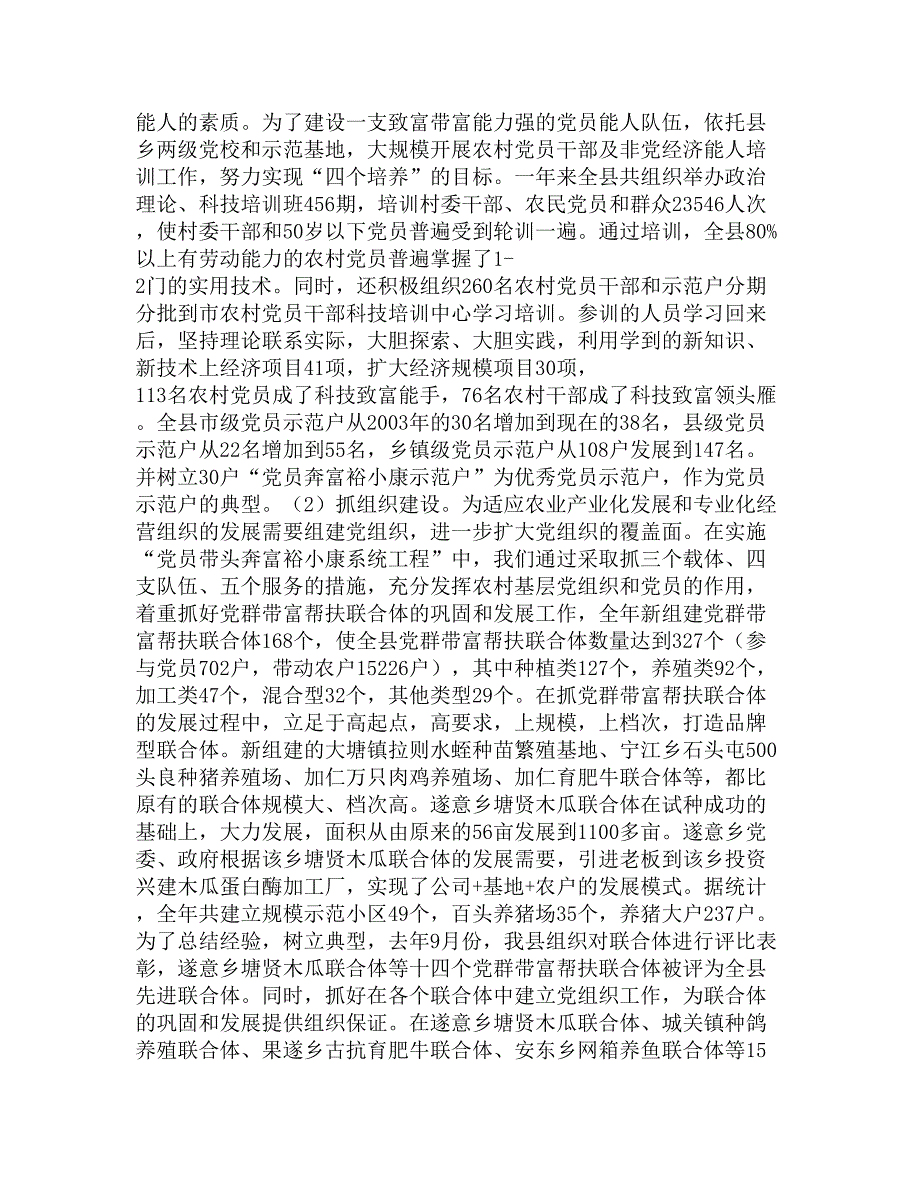 能人的素质。为了建设一支致富带富能力强的党员能人队伍，依托县乡两级党校和示范基地，大规模开展农村党员干部及非党经济能人培训工作，努力实现“四个培养”的目标。一年来全县共组织举办政治理论、科技培训班456期，培训村委干部、农民党员和群众23546人次，使村委干部和50岁以下党员普遍受到轮训一遍。通过培训，全县80%以上有劳动能力的农村党员普遍掌握了1-2门的实用技术。同时，还积极组织260名农村党员干部和示范户分期分批到市农村党员干部科技培训中心学习培训。参训的人员学习回来后，坚持理论联系实际，大胆探索、大胆实践，利用学到的新知识、新技术上经济项目41项，扩大经济规模项目30项，113名农村党员成了科技致富能手，76名农村干部成了科技致富领头雁。全县市级党员示范户从2003年的30名增加到现在的38名，县级党员示范户从22名增加到55名，乡镇级党员示范户从108户发展到147名。并树立30户“党员奔富裕小康示范户”为优秀党员示范户，作为党员示范户的典型。（2）抓组织建设。为适应农业产业化发展和专业化经营组织的发展需要组建党组织，进一步扩大党组织的覆盖面。在实施“党员带头奔富裕小康系统工程”中，我们通过采取抓三个载体、四支队伍、五个服务的措施，充分发挥农村基层党组织和党员的作用，着重抓好党群带富帮扶联合体的巩固和发展工作，全年新组建党群带富帮扶联合体168个，使全县党群带富帮扶联合体数量达到327个（参与党员702户，带动农户15226户），其中种植类127个，养殖类92个，加工类47个，混合型32个，其他类型29个。在抓党群带富帮扶联合体的发展过程中，立足于高起点，高要求，上规模，上档次，打造品牌型联合体。新组建的大塘镇拉则水蛭种苗繁殖基地、宁江乡石头屯500头良种猪养殖场、加仁万只肉鸡养殖场、加仁育肥牛联合体等，都比原有的联合体规模大、档次高。遂意乡塘贤木瓜联合体在试种成功的基础上，大力发展，面积从由原来的56亩发展到1100多亩。遂意乡党委、政府根据该乡塘贤木瓜联合体的发展需要，引进老板到该乡投资兴建木瓜蛋白酶加工厂，实现了公司+基地+农户的发展模式。据统计，全年共建立规模示范小区49个，百头养猪场35个，养猪大户237户。为了总结经验，树立典型，去年9月份，我县组织对联合体进行评比表彰，遂意乡塘贤木瓜联合体等十四个党群带富帮扶联合体被评为全县先进联合体。同时，抓好在各个联合体中建立党组织工作，为联合体的巩固和发展提供组织保证。在遂意乡塘贤木瓜联合体、城关镇种鸽养殖联合体、果遂乡古抗育肥牛联合体、安东乡网箱养鱼联合体等15